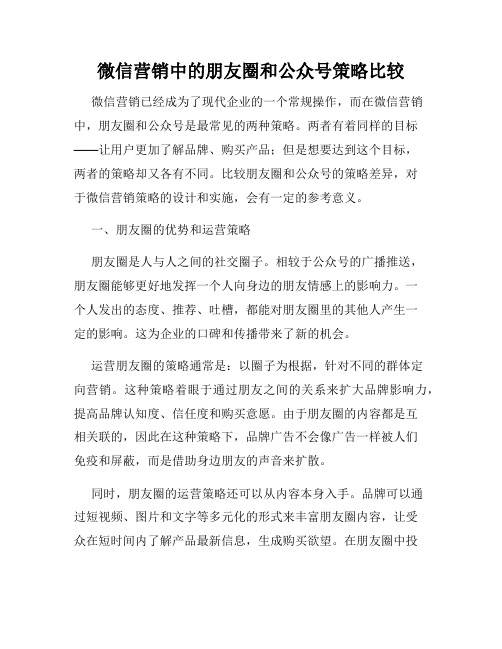 微信营销中的朋友圈和公众号策略比较

微信营销已经成为了现代企业的一个常规操作，而在微信营销中，朋友圈和公众号是最常见的两种策略。两者有着同样的目标——让用户更加了解品牌、购买产品；但是想要达到这个目标，两者的策略却又各有不同。比较朋友圈和公众号的策略差异，对于微信营销策略的设计和实施，会有一定的参考意义。

一、朋友圈的优势和运营策略

朋友圈是人与人之间的社交圈子。相较于公众号的广播推送，朋友圈能够更好地发挥一个人向身边的朋友情感上的影响力。一个人发出的态度、推荐、吐槽，都能对朋友圈里的其他人产生一定的影响。这为企业的口碑和传播带来了新的机会。

运营朋友圈的策略通常是：以圈子为根据，针对不同的群体定向营销。这种策略着眼于通过朋友之间的关系来扩大品牌影响力，提高品牌认知度、信任度和购买意愿。由于朋友圈的内容都是互相关联的，因此在这种策略下，品牌广告不会像广告一样被人们免疫和屏蔽，而是借助身边朋友的声音来扩散。

同时，朋友圈的运营策略还可以从内容本身入手。品牌可以通过短视频、图片和文字等多元化的形式来丰富朋友圈内容，让受众在短时间内了解产品最新信息，生成购买欲望。在朋友圈中投